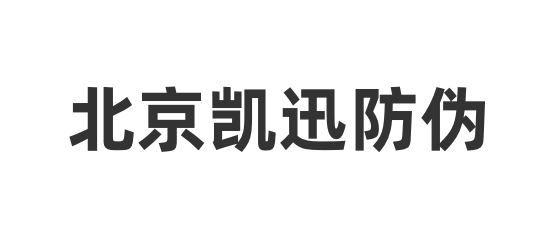 北京凯迅防伪